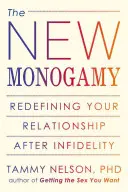 The
NEW
MONOGAMY

REDEFINING YOUR
RELATIONSHIP
AFTER INFIDELITY

TAMMY NELSON, PHD
author of Getting the Sex You Want